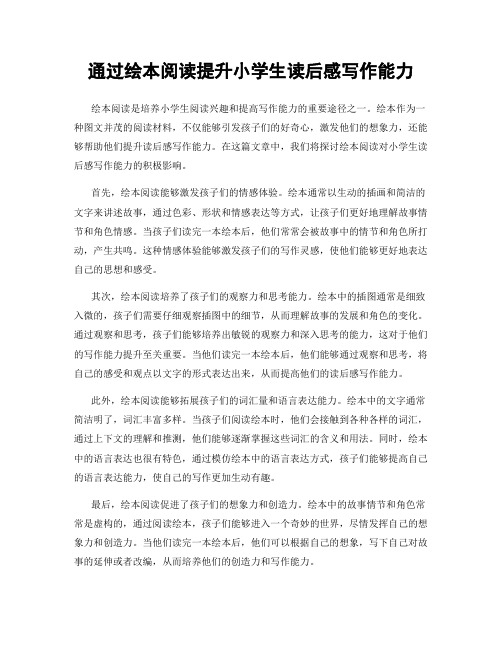 通过绘本阅读提升小学生读后感写作能力

绘本阅读是培养小学生阅读兴趣和提高写作能力的重要途径之一。绘本作为一种图文并茂的阅读材料，不仅能够引发孩子们的好奇心，激发他们的想象力，还能够帮助他们提升读后感写作能力。在这篇文章中，我们将探讨绘本阅读对小学生读后感写作能力的积极影响。

首先，绘本阅读能够激发孩子们的情感体验。绘本通常以生动的插画和简洁的文字来讲述故事，通过色彩、形状和情感表达等方式，让孩子们更好地理解故事情节和角色情感。当孩子们读完一本绘本后，他们常常会被故事中的情节和角色所打动，产生共鸣。这种情感体验能够激发孩子们的写作灵感，使他们能够更好地表达自己的思想和感受。

其次，绘本阅读培养了孩子们的观察力和思考能力。绘本中的插图通常是细致入微的，孩子们需要仔细观察插图中的细节，从而理解故事的发展和角色的变化。通过观察和思考，孩子们能够培养出敏锐的观察力和深入思考的能力，这对于他们的写作能力提升至关重要。当他们读完一本绘本后，他们能够通过观察和思考，将自己的感受和观点以文字的形式表达出来，从而提高他们的读后感写作能力。

此外，绘本阅读能够拓展孩子们的词汇量和语言表达能力。绘本中的文字通常简洁明了，词汇丰富多样。当孩子们阅读绘本时，他们会接触到各种各样的词汇，通过上下文的理解和推测，他们能够逐渐掌握这些词汇的含义和用法。同时，绘本中的语言表达也很有特色，通过模仿绘本中的语言表达方式，孩子们能够提高自己的语言表达能力，使自己的写作更加生动有趣。

最后，绘本阅读促进了孩子们的想象力和创造力。绘本中的故事情节和角色常常是虚构的，通过阅读绘本，孩子们能够进入一个奇妙的世界，尽情发挥自己的想象力和创造力。当他们读完一本绘本后，他们可以根据自己的想象，写下自己对故事的延伸或者改编，从而培养他们的创造力和写作能力。